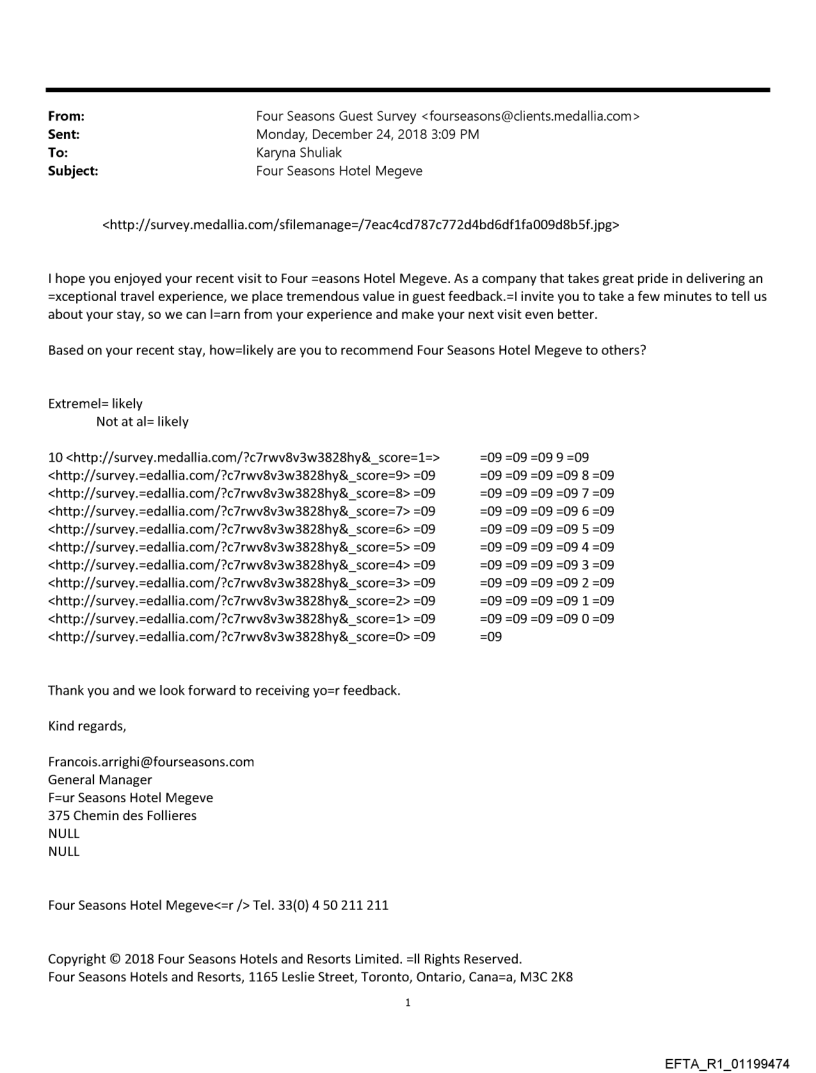 From: Four Seasons Guest Survey <fourseasons@clients.medallia.com>
Sent: Monday, December 24, 2018 3:09 PM
To: Karyna Shuliak
Subject: Four Seasons Hotel Megeve

<http://survey.medallia.com/sfilemanage=/7eac4cd787c772d4bd6df1fa009d8b5f.jpg>

I hope you enjoyed your recent visit to Four =easons Hotel Megeve. As a company that takes great pride in delivering an =xceptional travel experience, we place tremendous value in guest feedback.=I invite you to take a few minutes to tell us about your stay, so we can l=arn from your experience and make your next visit even better.

Based on your recent stay, how=likely are you to recommend Four Seasons Hotel Megeve to others?

Extremel= likely
Not at al= likely

10 <http://survey.medallia.com/?c7rwv8v3w3828hy&_score=1=> =09 =09 =09 9 =09
<http://survey.=edallia.com/?c7rwv8v3w3828hy&_score=9> =09 =09 =09 =09 =09 8 =09
<http://survey.=edallia.com/?c7rwv8v3w3828hy&_score=8> =09 =09 =09 =09 =09 7 =09
<http://survey.=edallia.com/?c7rwv8v3w3828hy&_score=7> =09 =09 =09 =09 =09 6 =09
<http://survey.=edallia.com/?c7rwv8v3w3828hy&_score=6> =09 =09 =09 =09 =09 5 =09
<http://survey.=edallia.com/?c7rwv8v3w3828hy&_score=5> =09 =09 =09 =09 =09 4 =09
<http://survey.=edallia.com/?c7rwv8v3w3828hy&_score=4> =09 =09 =09 =09 =09 3 =09
<http://survey.=edallia.com/?c7rwv8v3w3828hy&_score=3> =09 =09 =09 =09 =09 2 =09
<http://survey.=edallia.com/?c7rwv8v3w3828hy&_score=2> =09 =09 =09 =09 =09 1 =09
<http://survey.=edallia.com/?c7rwv8v3w3828hy&_score=1> =09 =09 =09 =09 =09 0 =09
<http://survey.=edallia.com/?c7rwv8v3w3828hy&_score=0> =09 =09

Thank you and we look forward to receiving yo=r feedback.

Kind regards,

Francois.arrighi@fourseasons.com
General Manager
F=ur Seasons Hotel Megeve
375 Chemin des Follieres
NULL
NULL

Four Seasons Hotel Megeve<=r /> Tel. 33(0) 4 50 211 211

Copyright © 2018 Four Seasons Hotels and Resorts Limited. =ll Rights Reserved.
Four Seasons Hotels and Resorts, 1165 Leslie Street, Toronto, Ontario, Cana=a, M3C 2K8

1

EFTA_R1_01199474